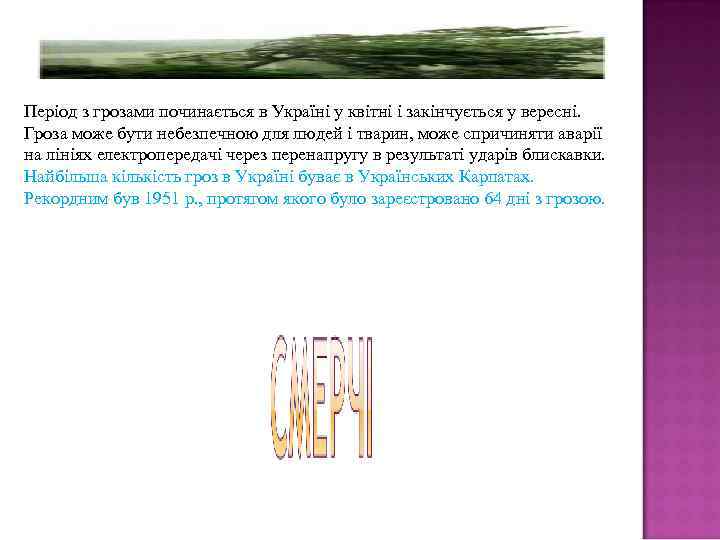 Період з грозами починається в Україні у квітні і закінчується у вересні. Гроза може бути небезпечною для людей і тварин, може спричиняти аварії на лініях електропередачі через перенапругу в результаті ударів блискавки. Найбільша кількість гроз в Україні буває в Українських Карпатах. Рекордним був 1951 р., протягом якого було зареєстровано 64 дні з грозою.

СМЕРЧІ